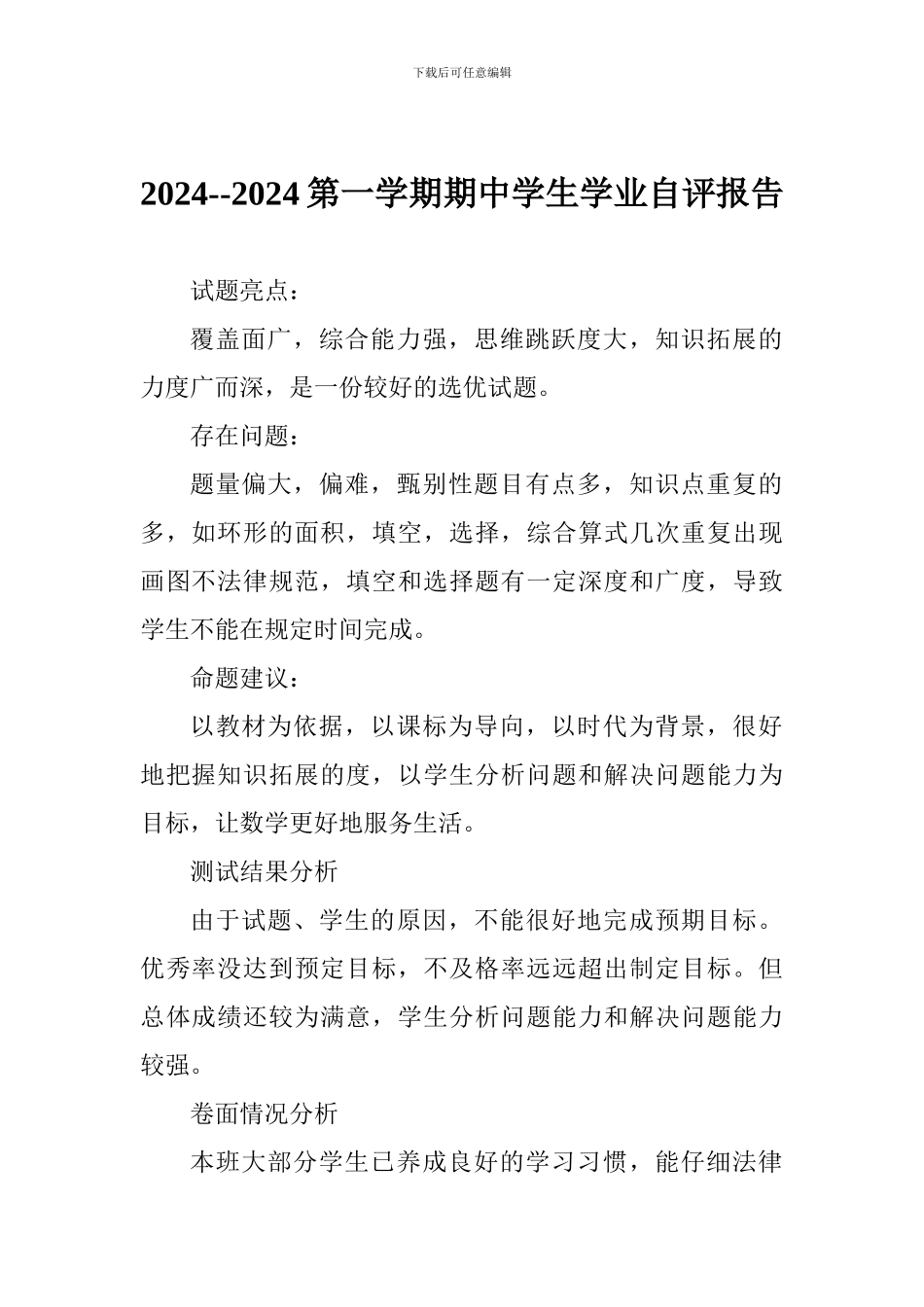 下载后可任意编辑

2024--2024 第一学期期中学生学业自评报告

试题亮点：

覆盖面广，综合能力强，思维跳跃度大，知识拓展的力度广而深，是一份较好的选优试题。

存在问题：

题量偏大，偏难，甄别性题目有点多，知识点重复的多，如环形的面积，填空，选择，综合算式几次重复出现画图不法律规范，填空和选择题有一定深度和广度，导致学生不能在规定时间完成。

命题建议：

以教材为依据，以课标为导向，以时代为背景，很好地把握知识拓展的度，以学生分析问题和解决问题能力为目标，让数学更好地服务生活。

测试结果分析

由于试题、学生的原因，不能很好地完成预期目标。优秀率没达到预定目标，不及格率远远超出制定目标。但总体成绩还较为满意，学生分析问题能力和解决问题能力较强。

卷面情况分析

本班大部分学生已养成良好的学习习惯，能仔细法律